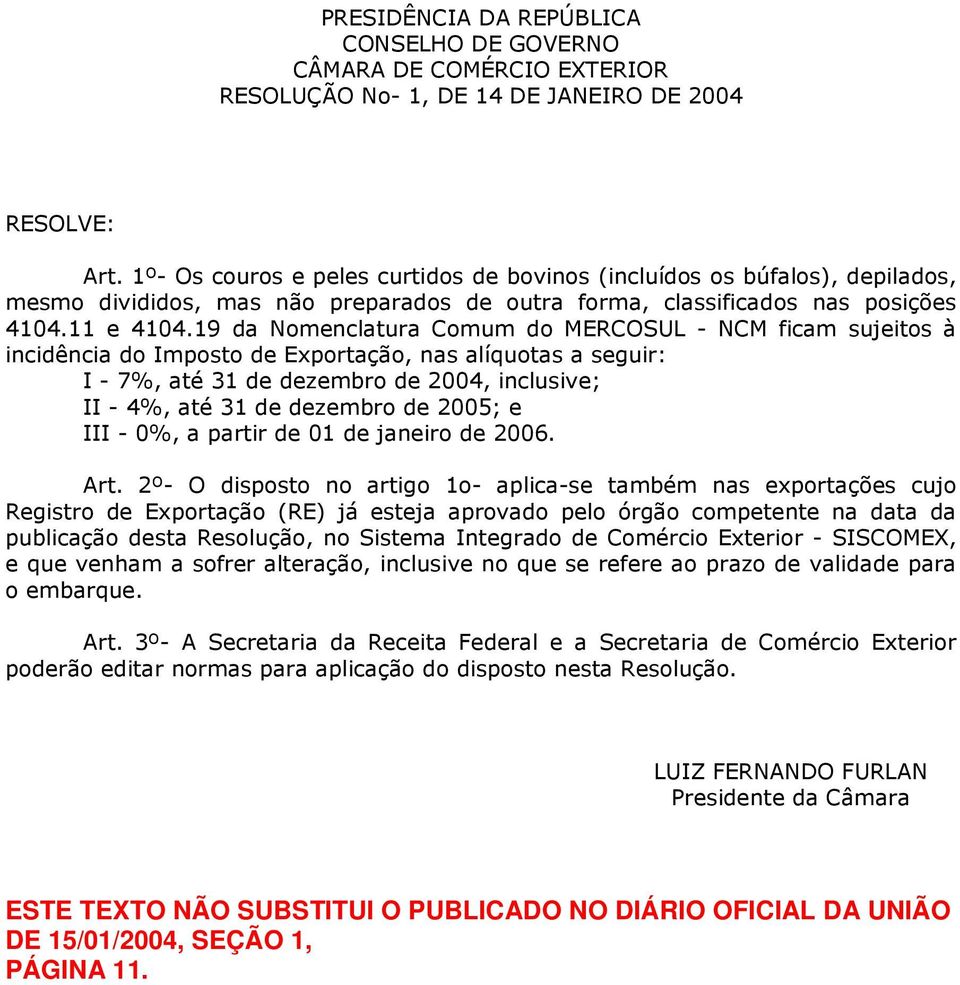 PRESIDÊNCIA DA REPÚBLICA
CONSELHO DE GOVERNO
CÂMARA DE COMÉRCIO EXTERIOR
RESOLUÇÃO No- 1, DE 14 DE JANEIRO DE 2004

RESOLVE:

Art. 1º- Os couros e peles curtidos de bovinos (incluídos os búfalos), depilados, mesmo divididos, mas não preparados de outra forma, classificados nas posições 4104.11 e 4104.19 da Nomenclatura Comum do MERCOSUL - NCM ficam sujeitos à incidência do Imposto de Exportação, nas alíquotas a seguir:
I - 7%, até 31 de dezembro de 2004, inclusive;
II - 4%, até 31 de dezembro de 2005; e
III - 0%, a partir de 01 de janeiro de 2006.

Art. 2º- O disposto no artigo 1o- aplica-se também nas exportações cujo Registro de Exportação (RE) já esteja aprovado pelo órgão competente na data da publicação desta Resolução, no Sistema Integrado de Comércio Exterior - SISCOMEX, e que venham a sofrer alteração, inclusive no que se refere ao prazo de validade para o embarque.

Art. 3º- A Secretaria da Receita Federal e a Secretaria de Comércio Exterior poderão editar normas para aplicação do disposto nesta Resolução.

LUIZ FERNANDO FURLAN
Presidente da Câmara

ESTE TEXTO NÃO SUBSTITUI O PUBLICADO NO DIÁRIO OFICIAL DA UNIÃO DE 15/01/2004, SEÇÃO 1,
PÁGINA 11.